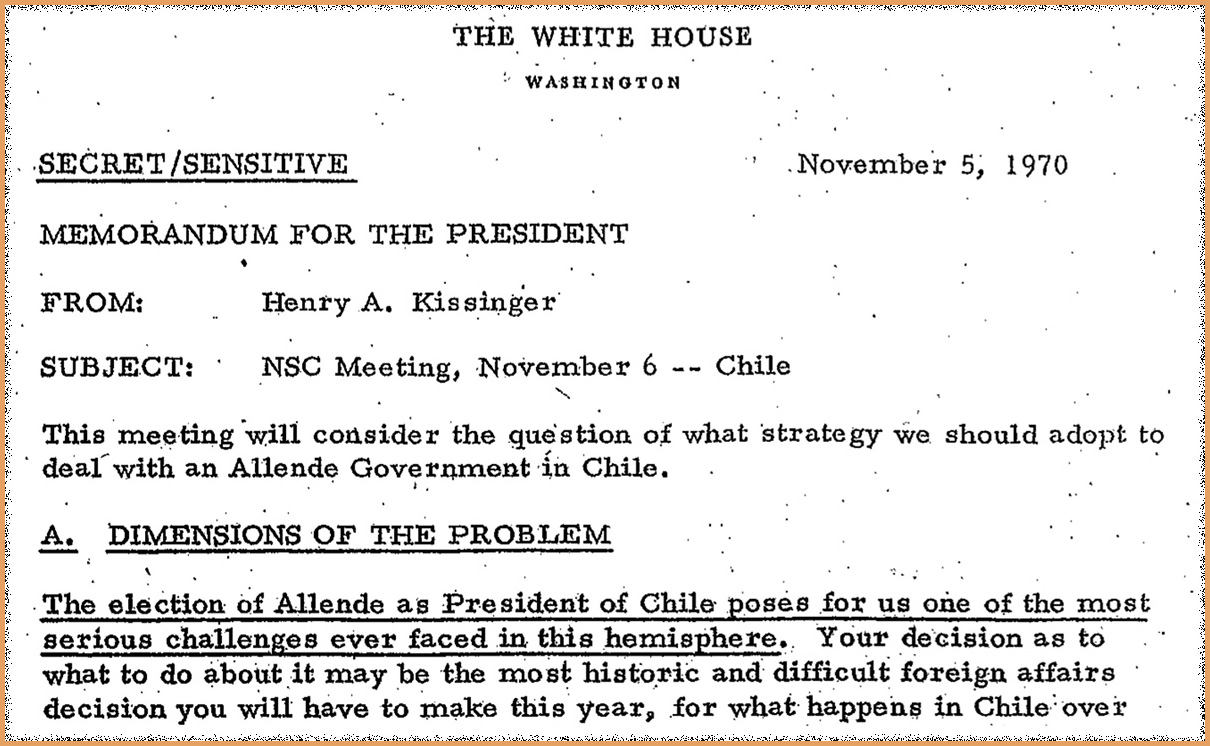 THE WHITE HOUSE

WASHINGTON

SECRET/SENSITIVE

November 5, 1970

MEMORANDUM FOR THE PRESIDENT

FROM: Henry A. Kissinger

SUBJECT: NSC Meeting, November 6 -- Chile

This meeting will consider the question of what strategy we should adopt to deal with an Allende Government in Chile.

A. DIMENSIONS OF THE PROBLEM

The election of Allende as President of Chile poses for us one of the most serious challenges ever faced in this hemisphere. Your decision as to what to do about it may be the most historic and difficult foreign affairs decision you will have to make this year, for what happens in Chile over